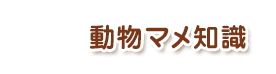 動物マメ知識